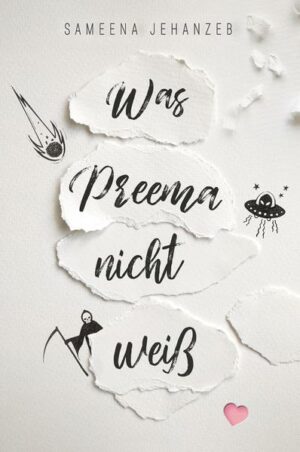 SAMEENA JEHANZEB

Was
Preema
nicht
weiß